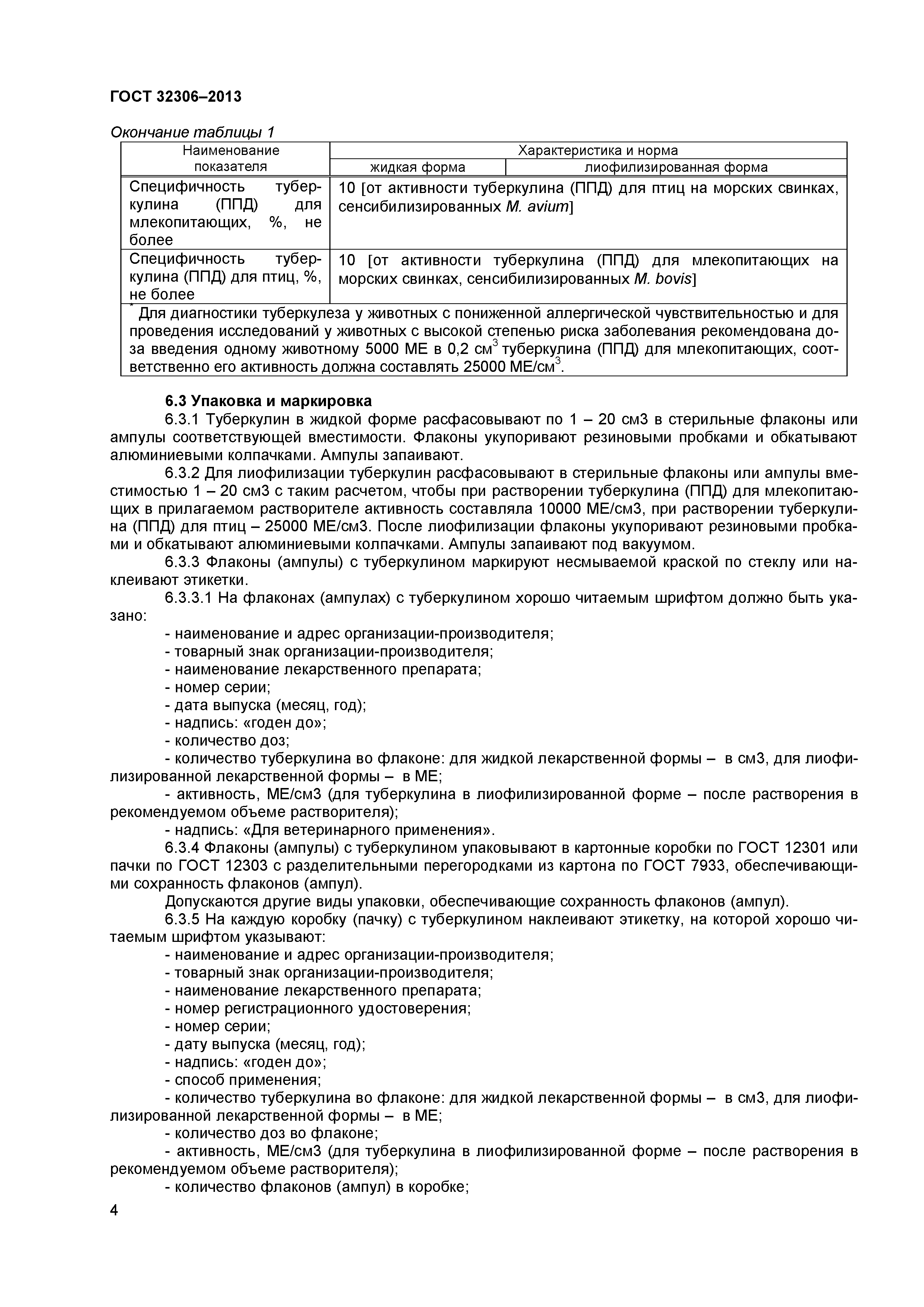 ГОСТ 32306–2013

Окончание таблицы 1

| Наименование показателя | Характеристика и норма | |
|---|---|---|
| | жидкая форма | лиофилизированная форма |
| Специфичность туберкулина (ППД) для млекопитающих, %, не более | 10 [от активности туберкулина (ППД) для птиц на морских свинках, сенсибилизированных M. avium] | |
| Специфичность туберкулина (ППД) для птиц, %, не более | 10 [от активности туберкулина (ППД) для млекопитающих на морских свинках, сенсибилизированных M. bovis] | |
| $^*$ Для диагностики туберкулеза у животных с пониженной аллергической чувствительностью и для проведения исследований у животных с высокой степенью риска заболевания рекомендована доза введения одному животному 5000 МЕ в 0,2 см$^3$ туберкулина (ППД) для млекопитающих, соответственно его активность должна составлять 25000 МЕ/см$^3$. | | |

6.3 Упаковка и маркировка

6.3.1 Туберкулин в жидкой форме расфасовывают по 1 – 20 см3 в стерильные флаконы или ампулы соответствующей вместимости. Флаконы укупоривают резиновыми пробками и обкатывают алюминиевыми колпачками. Ампулы запаивают.

6.3.2 Для лиофилизации туберкулин расфасовывают в стерильные флаконы или ампулы вместимостью 1 – 20 см3 с таким расчетом, чтобы при растворении туберкулина (ППД) для млекопитающих в прилагаемом растворителе активность составляла 10000 МЕ/см3, при растворении туберкулина (ППД) для птиц – 25000 МЕ/см3. После лиофилизации флаконы укупоривают резиновыми пробками и обкатывают алюминиевыми колпачками. Ампулы запаивают под вакуумом.

6.3.3 Флаконы (ампулы) с туберкулином маркируют несмываемой краской по стеклу или наклеивают этикетки.

6.3.3.1 На флаконах (ампулах) с туберкулином хорошо читаемым шрифтом должно быть указано:

- наименование и адрес организации-производителя;
- товарный знак организации-производителя;
- наименование лекарственного препарата;
- номер серии;
- дата выпуска (месяц, год);
- надпись: «годен до»;
- количество доз;
- количество туберкулина во флаконе: для жидкой лекарственной формы – в см3, для лиофилизированной лекарственной формы – в МЕ;
- активность, МЕ/см3 (для туберкулина в лиофилизированной форме – после растворения в рекомендуемом объеме растворителя);
- надпись: «Для ветеринарного применения».

6.3.4 Флаконы (ампулы) с туберкулином упаковывают в картонные коробки по ГОСТ 12301 или пачки по ГОСТ 12303 с разделительными перегородками из картона по ГОСТ 7933, обеспечивающими сохранность флаконов (ампул).

Допускаются другие виды упаковки, обеспечивающие сохранность флаконов (ампул).

6.3.5 На каждую коробку (пачку) с туберкулином наклеивают этикетку, на которой хорошо читаемым шрифтом указывают:

- наименование и адрес организации-производителя;
- товарный знак организации-производителя;
- наименование лекарственного препарата;
- номер регистрационного удостоверения;
- номер серии;
- дату выпуска (месяц, год);
- надпись: «годен до»;
- способ применения;
- количество туберкулина во флаконе: для жидкой лекарственной формы – в см3, для лиофилизированной лекарственной формы – в МЕ;
- количество доз во флаконе;
- активность, МЕ/см3 (для туберкулина в лиофилизированной форме – после растворения в рекомендуемом объеме растворителя);
- количество флаконов (ампул) в коробке;

4